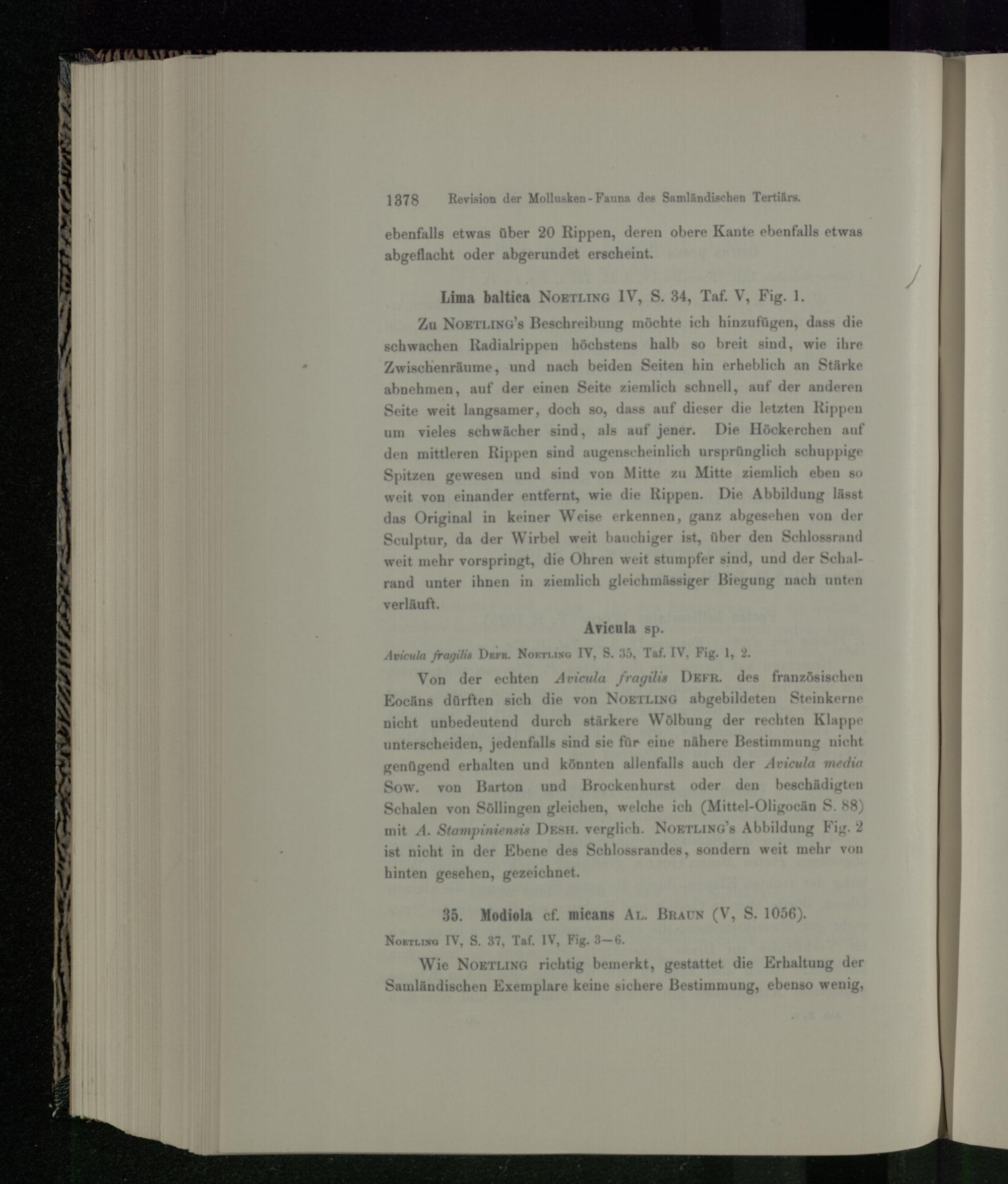 1378 Revision der Mollusken-Fauna des Samländischen Tertiärs.

ebenfalls etwas über 20 Rippen, deren obere Kante ebenfalls etwas abgeflacht oder abgerundet erscheint.

Lima baltica Noetling IV, S. 34, Taf. V, Fig. 1.

Zu Noetling's Beschreibung möchte ich hinzufügen, dass die schwachen Radialrippen höchstens halb so breit sind, wie ihre Zwischenräume, und nach beiden Seiten hin erheblich an Stärke abnehmen, auf der einen Seite ziemlich schnell, auf der anderen Seite weit langsamer, doch so, dass auf dieser die letzten Rippen um vieles schwächer sind, als auf jener. Die Höckerchen auf den mittleren Rippen sind augenscheinlich ursprünglich schuppige Spitzen gewesen und sind von Mitte zu Mitte ziemlich eben so weit von einander entfernt, wie die Rippen. Die Abbildung lässt das Original in keiner Weise erkennen, ganz abgesehen von der Sculptur, da der Wirbel weit bauchiger ist, über den Schlossrand weit mehr vorspringt, die Ohren weit stumpfer sind, und der Schalrand unter ihnen in ziemlich gleichmässiger Biegung nach unten verläuft.

Avicula sp.

Avicula fragilis Defr. Noetling IV, S. 35, Taf. IV, Fig. 1, 2.

Von der echten Avicula fragilis Defr. des französischen Eocäns dürften sich die von Noetling abgebildeten Steinkerne nicht unbedeutend durch stärkere Wölbung der rechten Klappe unterscheiden, jedenfalls sind sie für eine nähere Bestimmung nicht genügend erhalten und könnten allenfalls auch der Avicula media Sow. von Barton und Brockenhurst oder den beschädigten Schalen von Söllingen gleichen, welche ich (Mittel-Oligocän S. 88) mit A. Stampiniensis Desh. verglich. Noetling's Abbildung Fig. 2 ist nicht in der Ebene des Schlossrandes, sondern weit mehr von hinten gesehen, gezeichnet.

35. Modiola cf. micans Al. Braun (V, S. 1056).

Noetling IV, S. 37, Taf. IV, Fig. 3—6.

Wie Noetling richtig bemerkt, gestattet die Erhaltung der Samländischen Exemplare keine sichere Bestimmung, ebenso wenig,